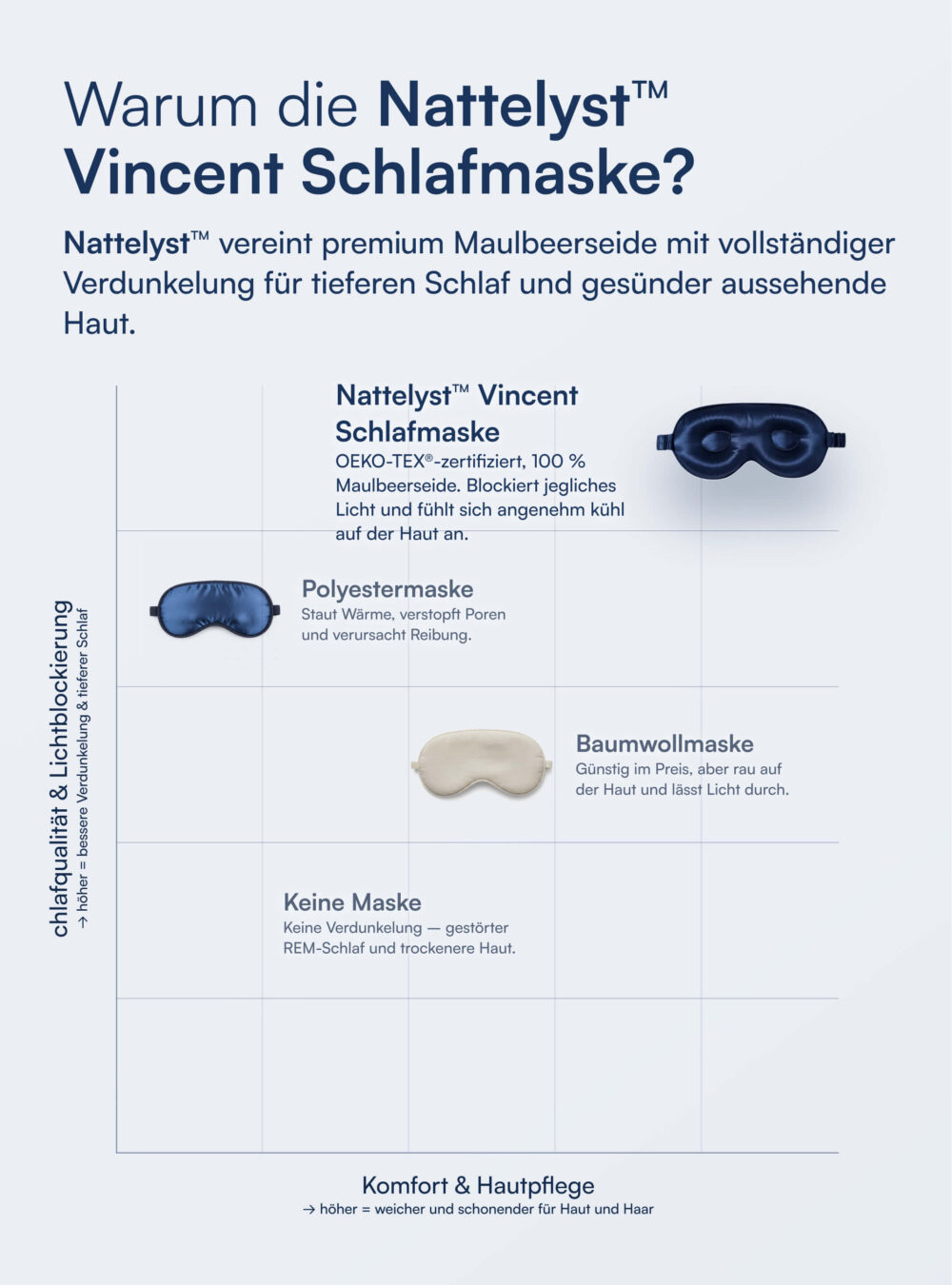 Warum die Nattelyst™ Vincent Schlafmaske?

Nattelyst™ vereint premium Maulbeerseide mit vollständiger Verdunkelung für tieferen Schlaf und gesünder aussehende Haut.

Nattelyst™ Vincent Schlafmaske
OEKO-TEX®-zertifiziert, 100 % Maulbeerseide. Blockiert jegliches Licht und fühlt sich angenehm kühl auf der Haut an.

Polyestermaske
Staut Wärme, verstopft Poren und verursacht Reibung.

Baumwollmaske
Günstig im Preis, aber rau auf der Haut und lässt Licht durch.

Keine Maske
Keine Verdunkelung — gestörter REM-Schlaf und trockenere Haut.

chlafqualität & Lichtblockierung
→ höher = bessere Verdunkelung & tieferer Schlaf

Komfort & Hautpflege
→ höher = weicher und schonender für Haut und Haar